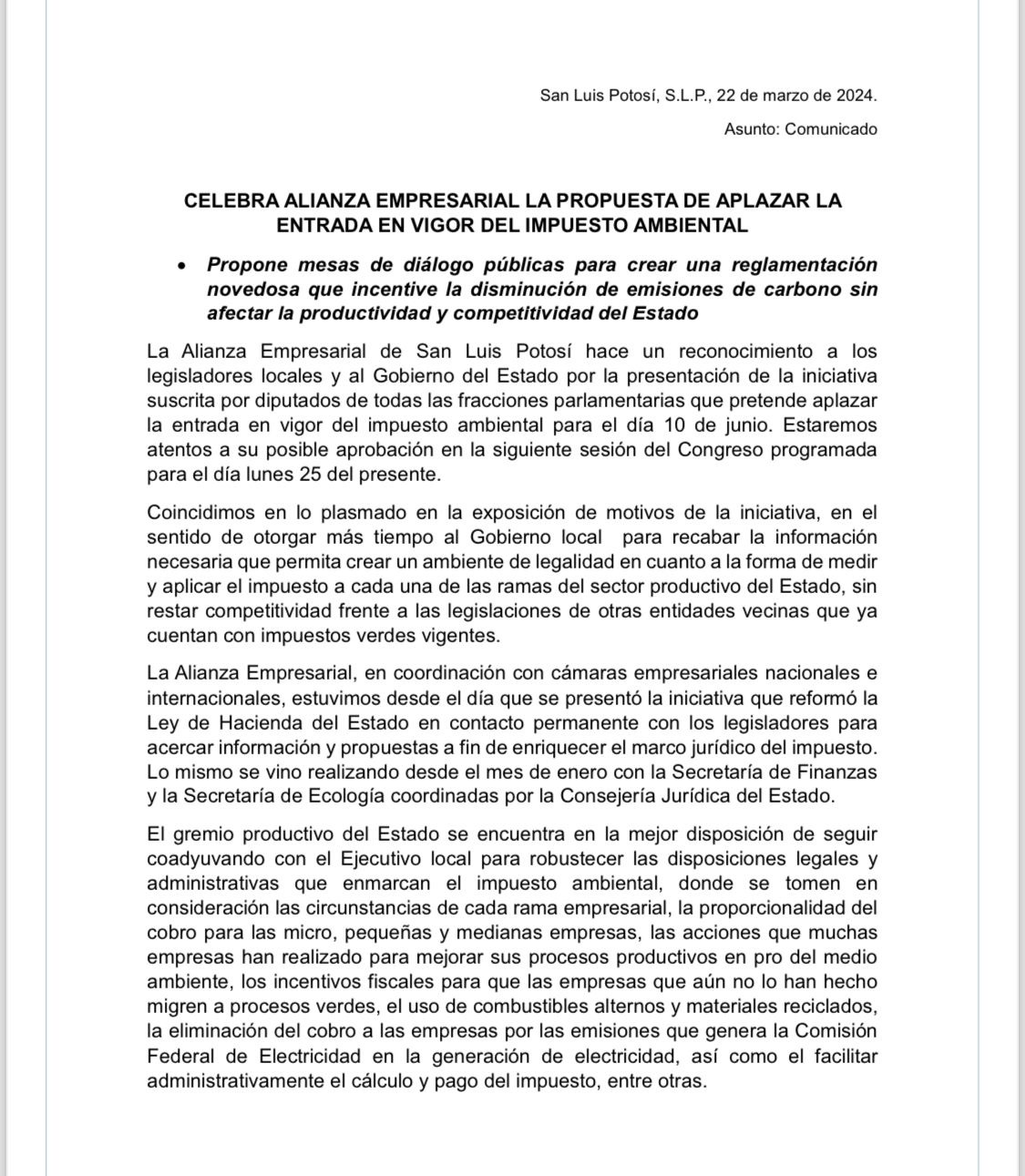 San Luis Potosí, S.L.P., 22 de marzo de 2024.

Asunto: Comunicado

CELEBRA ALIANZA EMPRESARIAL LA PROPUESTA DE APLAZAR LA ENTRADA EN VIGOR DEL IMPUESTO AMBIENTAL

• Propone mesas de diálogo públicas para crear una reglamentación novedosa que incentive la disminución de emisiones de carbono sin afectar la productividad y competitividad del Estado

La Alianza Empresarial de San Luis Potosí hace un reconocimiento a los legisladores locales y al Gobierno del Estado por la presentación de la iniciativa suscrita por diputados de todas las fracciones parlamentarias que pretende aplazar la entrada en vigor del impuesto ambiental para el día 10 de junio. Estaremos atentos a su posible aprobación en la siguiente sesión del Congreso programada para el día lunes 25 del presente.

Coincidimos en lo plasmado en la exposición de motivos de la iniciativa, en el sentido de otorgar más tiempo al Gobierno local para recabar la información necesaria que permita crear un ambiente de legalidad en cuanto a la forma de medir y aplicar el impuesto a cada una de las ramas del sector productivo del Estado, sin restar competitividad frente a las legislaciones de otras entidades vecinas que ya cuentan con impuestos verdes vigentes.

La Alianza Empresarial, en coordinación con cámaras empresariales nacionales e internacionales, estuvimos desde el día que se presentó la iniciativa que reformó la Ley de Hacienda del Estado en contacto permanente con los legisladores para acercar información y propuestas a fin de enriquecer el marco jurídico del impuesto. Lo mismo se vino realizando desde el mes de enero con la Secretaría de Finanzas y la Secretaría de Ecología coordinadas por la Consejería Jurídica del Estado.

El gremio productivo del Estado se encuentra en la mejor disposición de seguir coadyuvando con el Ejecutivo local para robustecer las disposiciones legales y administrativas que enmarcan el impuesto ambiental, donde se tomen en consideración las circunstancias de cada rama empresarial, la proporcionalidad del cobro para las micro, pequeñas y medianas empresas, las acciones que muchas empresas han realizado para mejorar sus procesos productivos en pro del medio ambiente, los incentivos fiscales para que las empresas que aún no lo han hecho migren a procesos verdes, el uso de combustibles alternos y materiales reciclados, la eliminación del cobro a las empresas por las emisiones que genera la Comisión Federal de Electricidad en la generación de electricidad, así como el facilitar administrativamente el cálculo y pago del impuesto, entre otras.